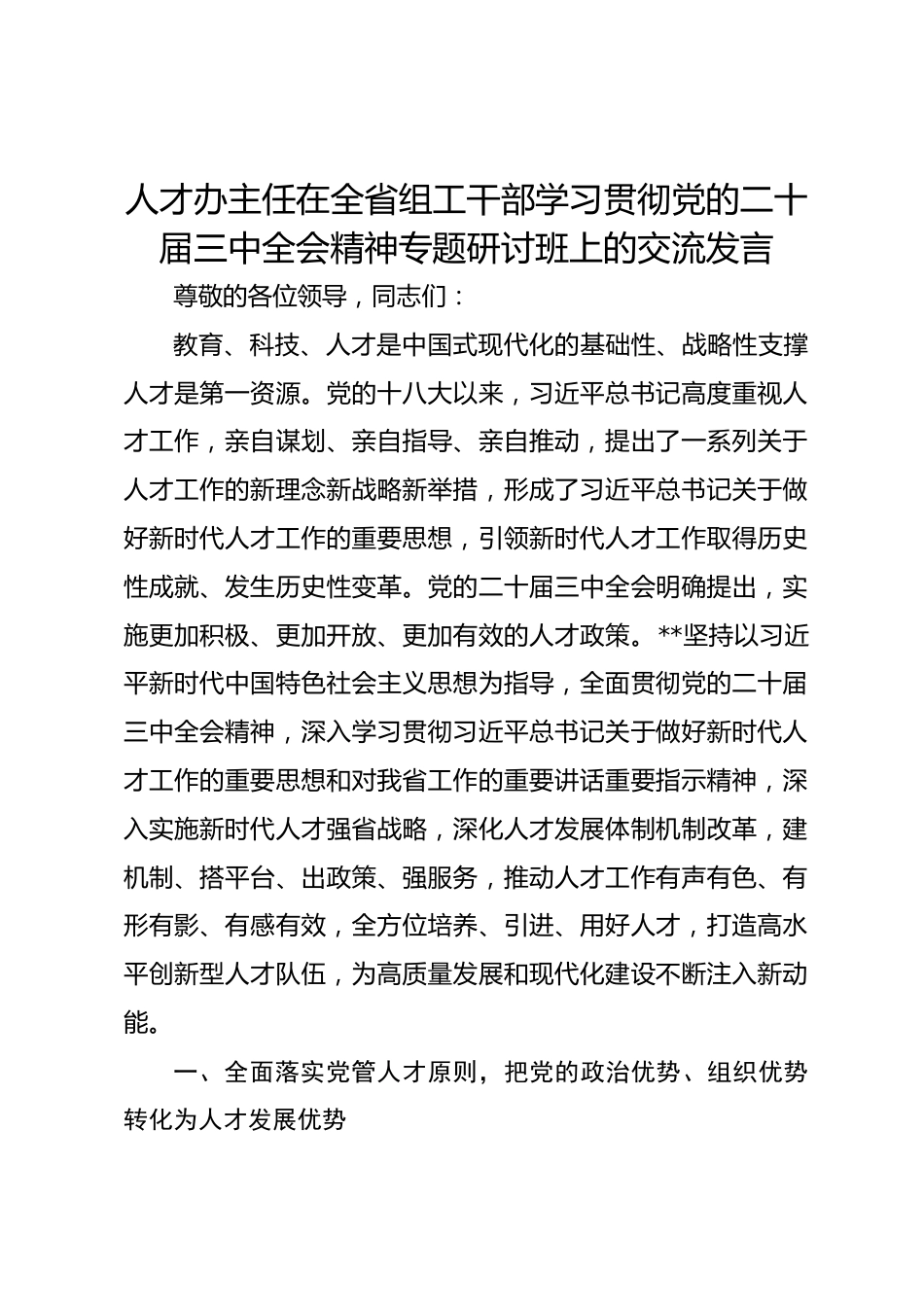 人才办主任在全省组工干部学习贯彻党的二十届三中全会精神专题研讨班上的交流发言

尊敬的各位领导，同志们：

教育、科技、人才是中国式现代化的基础性、战略性支撑人才是第一资源。党的十八大以来，习近平总书记高度重视人才工作，亲自谋划、亲自指导、亲自推动，提出了一系列关于人才工作的新理念新战略新举措，形成了习近平总书记关于做好新时代人才工作的重要思想，引领新时代人才工作取得历史性成就、发生历史性变革。党的二十届三中全会明确提出，实施更加积极、更加开放、更加有效的人才政策。**坚持以习近平新时代中国特色社会主义思想为指导，全面贯彻党的二十届三中全会精神，深入学习贯彻习近平总书记关于做好新时代人才工作的重要思想和对我省工作的重要讲话重要指示精神，深入实施新时代人才强省战略，深化人才发展体制机制改革，建机制、搭平台、出政策、强服务，推动人才工作有声有色、有形有影、有感有效，全方位培养、引进、用好人才，打造高水平创新型人才队伍，为高质量发展和现代化建设不断注入新动能。

一、全面落实党管人才原则，把党的政治优势、组织优势转化为人才发展优势